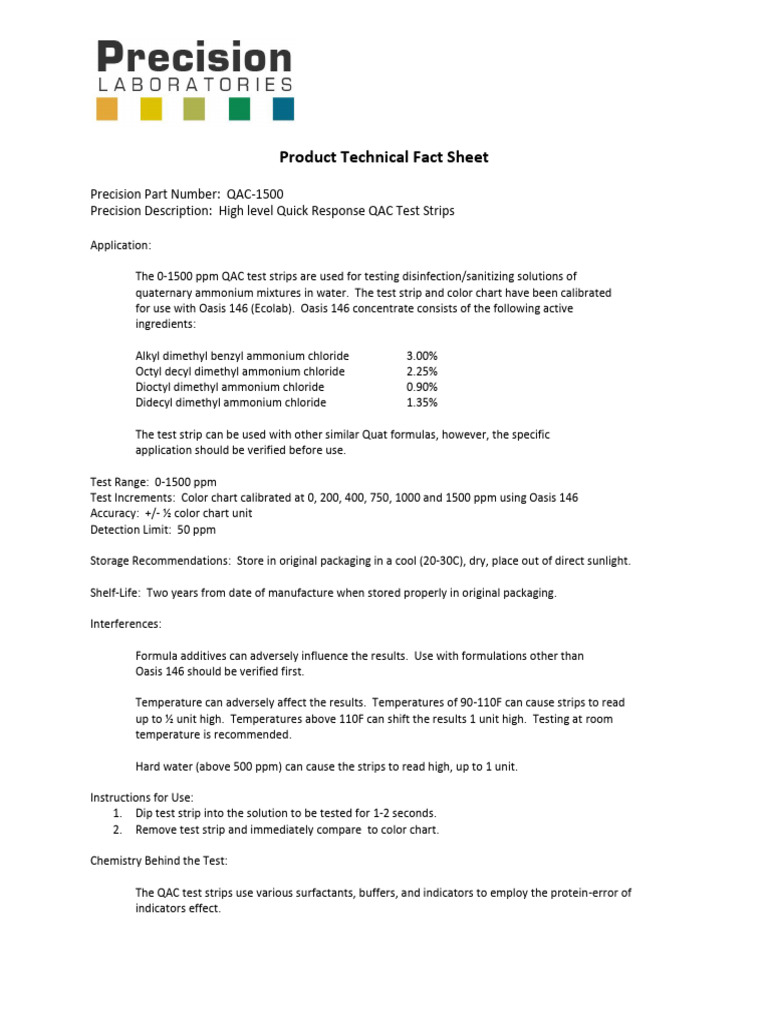 Precision
LABORATORIES

Product Technical Fact Sheet

Precision Part Number: QAC-1500
Precision Description: High level Quick Response QAC Test Strips

Application:

The 0-1500 ppm QAC test strips are used for testing disinfection/sanitizing solutions of quaternary ammonium mixtures in water. The test strip and color chart have been calibrated for use with Oasis 146 (Ecolab). Oasis 146 concentrate consists of the following active ingredients:

Alkyl dimethyl benzyl ammonium chloride 3.00%
Octyl decyl dimethyl ammonium chloride 2.25%
Dioctyl dimethyl ammonium chloride 0.90%
Didecyl dimethyl ammonium chloride 1.35%

The test strip can be used with other similar Quat formulas, however, the specific application should be verified before use.

Test Range: 0-1500 ppm
Test Increments: Color chart calibrated at 0, 200, 400, 750, 1000 and 1500 ppm using Oasis 146
Accuracy: +/- ½ color chart unit
Detection Limit: 50 ppm

Storage Recommendations: Store in original packaging in a cool (20-30C), dry, place out of direct sunlight.

Shelf-Life: Two years from date of manufacture when stored properly in original packaging.

Interferences:

Formula additives can adversely influence the results. Use with formulations other than Oasis 146 should be verified first.

Temperature can adversely affect the results. Temperatures of 90-110F can cause strips to read up to ½ unit high. Temperatures above 110F can shift the results 1 unit high. Testing at room temperature is recommended.

Hard water (above 500 ppm) can cause the strips to read high, up to 1 unit.

Instructions for Use:
1. Dip test strip into the solution to be tested for 1-2 seconds.
2. Remove test strip and immediately compare to color chart.

Chemistry Behind the Test:

The QAC test strips use various surfactants, buffers, and indicators to employ the protein-error of indicators effect.